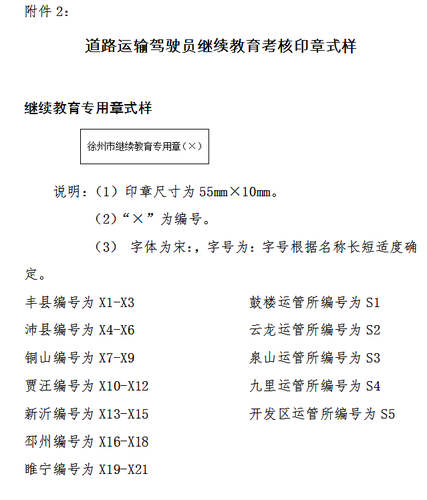 附件 2:

道路运输驾驶员继续教育考核印章式样

继续教育专用章式样

徐州市继续教育专用章（×）

说明：（1）印章尺寸为 55mm×10mm。

（2）“×”为编号。

（3） 字体为宋:，字号为：字号根据名称长短适度确定。

丰县编号为 X1-X3
沛县编号为 X4-X6
铜山编号为 X7-X9
贾汪编号为 X10-X12
新沂编号为 X13-X15
邳州编号为 X16-X18
睢宁编号为 X19-X21

鼓楼运管所编号为 S1
云龙运管所编号为 S2
泉山运管所编号为 S3
九里运管所编号为 S4
开发区运管所编号为 S5